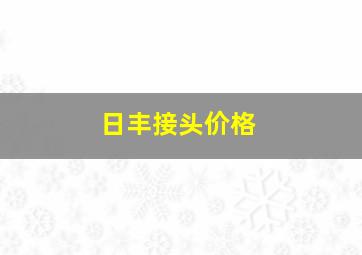 日丰接头价格